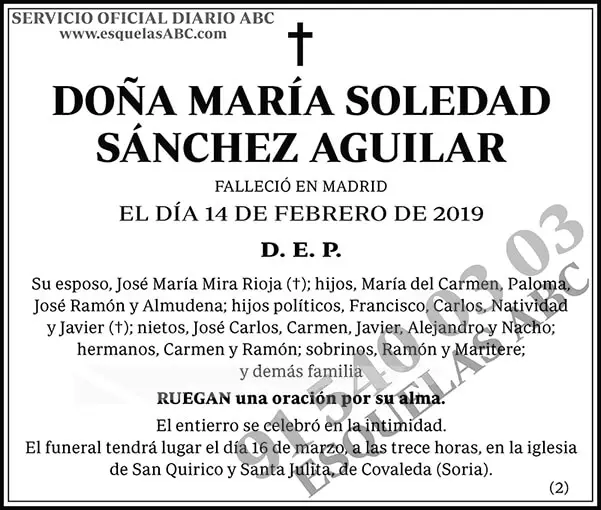 SERVICIO OFICIAL DIARIO ABC
www.esquelasABC.com

†

DOÑA MARÍA SOLEDAD SÁNCHEZ AGUILAR

FALLECIÓ EN MADRID
EL DÍA 14 DE FEBRERO DE 2019

D. E. P.

Su esposo, José María Mira Rioja (†); hijos, María del Carmen, Paloma, José Ramón y Almudena; hijos políticos, Francisco, Carlos, Natividad y Javier (†); nietos, José Carlos, Carmen, Javier, Alejandro y Nacho; hermanos, Carmen y Ramón; sobrinos, Ramón y Maritere;
y demás familia

RUEGAN una oración por su alma.

El entierro se celebró en la intimidad.
El funeral tendrá lugar el día 16 de marzo, a las trece horas, en la iglesia de San Quirico y Santa Julita, de Covaleda (Soria).

(2)

91 540 03 03
ESQUELAS ABC